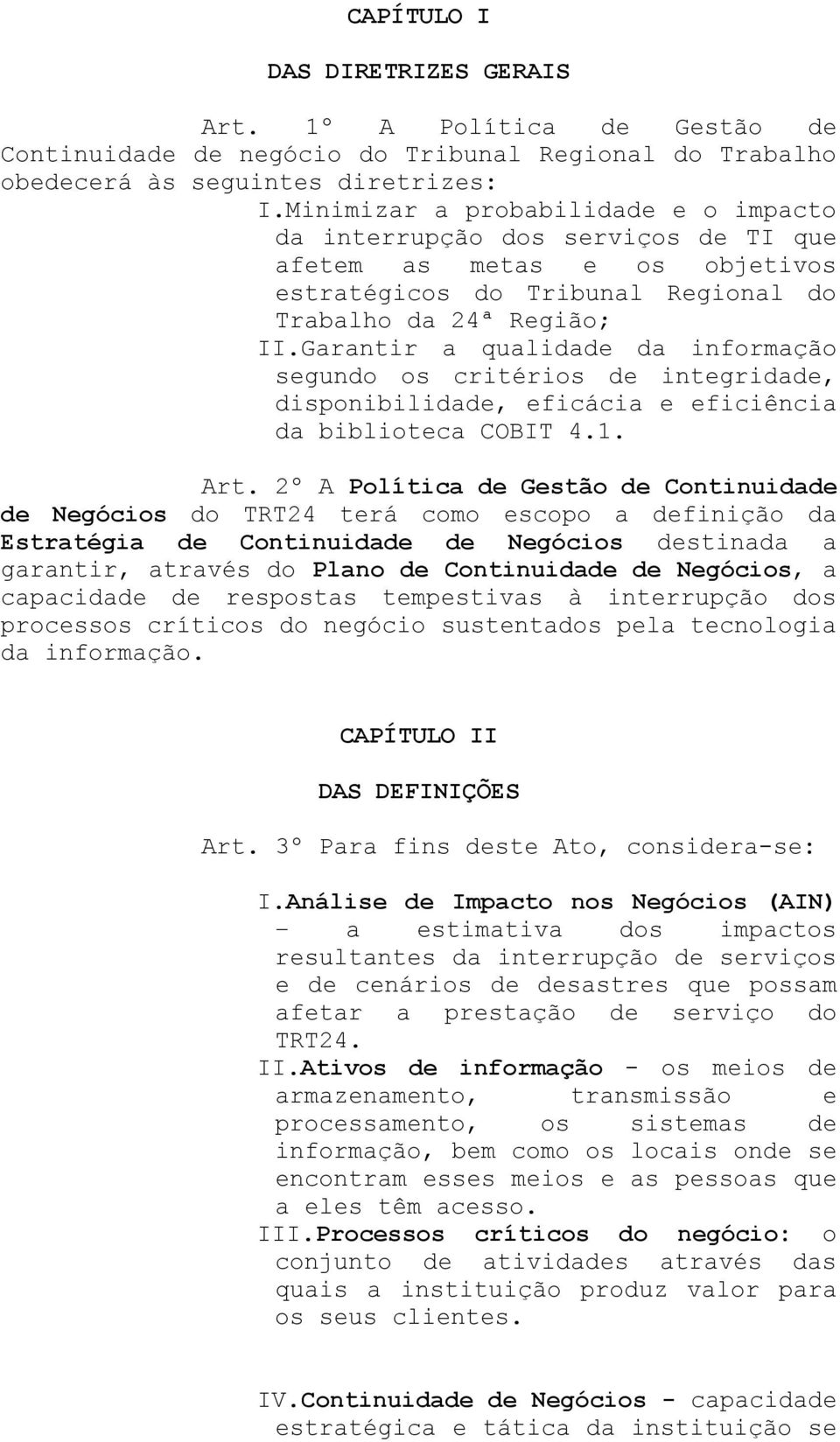 CAPÍTULO I

DAS DIRETRIZES GERAIS

Art. 1º A Política de Gestão de Continuidade de negócio do Tribunal Regional do Trabalho obedecerá às seguintes diretrizes:

I.Minimizar a probabilidade e o impacto da interrupção dos serviços de TI que afetem as metas e os objetivos estratégicos do Tribunal Regional do Trabalho da 24ª Região;

II.Garantir a qualidade da informação segundo os critérios de integridade, disponibilidade, eficácia e eficiência da biblioteca COBIT 4.1.

Art. 2º A Política de Gestão de Continuidade de Negócios do TRT24 terá como escopo a definição da Estratégia de Continuidade de Negócios destinada a garantir, através do Plano de Continuidade de Negócios, a capacidade de respostas tempestivas à interrupção dos processos críticos do negócio sustentados pela tecnologia da informação.

CAPÍTULO II

DAS DEFINIÇÕES

Art. 3º Para fins deste Ato, considera-se:

I.Análise de Impacto nos Negócios (AIN) – a estimativa dos impactos resultantes da interrupção de serviços e de cenários de desastres que possam afetar a prestação de serviço do TRT24.

II.Ativos de informação - os meios de armazenamento, transmissão e processamento, os sistemas de informação, bem como os locais onde se encontram esses meios e as pessoas que a eles têm acesso.

III.Processos críticos do negócio: o conjunto de atividades através das quais a instituição produz valor para os seus clientes.

IV.Continuidade de Negócios - capacidade estratégica e tática da instituição se